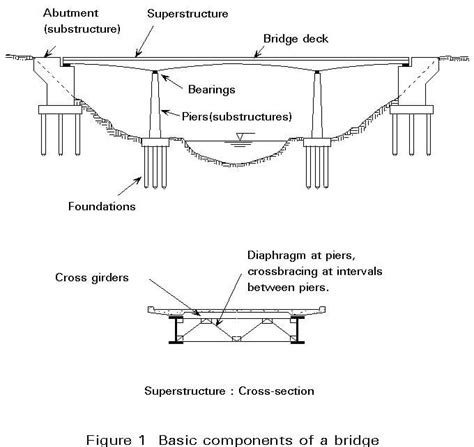 Abutment (substructure)

Superstructure

Bridge deck

Bearings

Piers(substructures)

Foundations

Cross girders

Diaphragm at piers, crossbracing at intervals between piers.

Superstructure : Cross-section

Figure 1 Basic components of a bridge